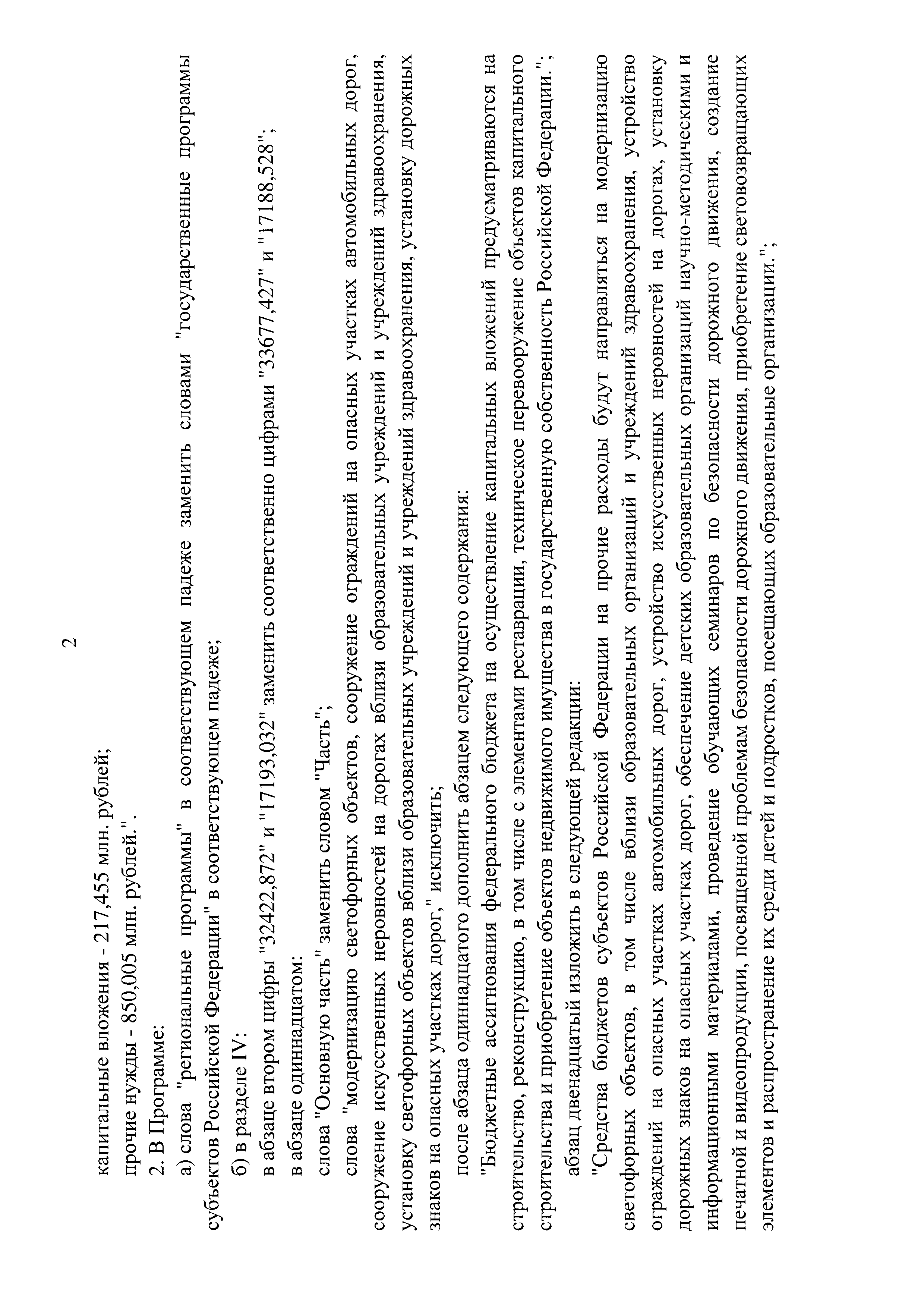 2

капитальные вложения - 217,455 млн. рублей;

прочие нужды - 850,005 млн. рублей.".

2. В Программе:

а) слова "региональные программы" в соответствующем падеже заменить словами "государственные программы субъектов Российской Федерации" в соответствующем падеже;

б) в разделе IV:

в абзаце втором цифры "32422,872" и "17193,032" заменить соответственно цифрами "33677,427" и "17188,528";

в абзаце одиннадцатом:

слова "Основную часть" заменить словом "Часть";

слова "модернизацию светофорных объектов, сооружение ограждений на опасных участках автомобильных дорог, сооружение искусственных неровностей на дорогах вблизи образовательных учреждений и учреждений здравоохранения, установку светофорных объектов вблизи образовательных учреждений и учреждений здравоохранения, установку дорожных знаков на опасных участках дорог," исключить;

после абзаца одиннадцатого дополнить абзацем следующего содержания:

"Бюджетные ассигнования федерального бюджета на осуществление капитальных вложений предусматриваются на строительство, реконструкцию, в том числе с элементами реставрации, техническое перевооружение объектов капитального строительства и приобретение объектов недвижимого имущества в государственную собственность Российской Федерации.";

абзац двенадцатый изложить в следующей редакции:

"Средства бюджетов субъектов Российской Федерации на прочие расходы будут направляться на модернизацию светофорных объектов, в том числе вблизи образовательных организаций и учреждений здравоохранения, устройство ограждений на опасных участках автомобильных дорог, устройство искусственных неровностей на дорогах, установку дорожных знаков на опасных участках дорог, обеспечение детских образовательных организаций научно-методическими и информационными материалами, проведение обучающих семинаров по безопасности дорожного движения, создание печатной и видеопродукции, посвященной проблемам безопасности дорожного движения, приобретение световозвращающих элементов и распространение их среди детей и подростков, посещающих образовательные организации.";